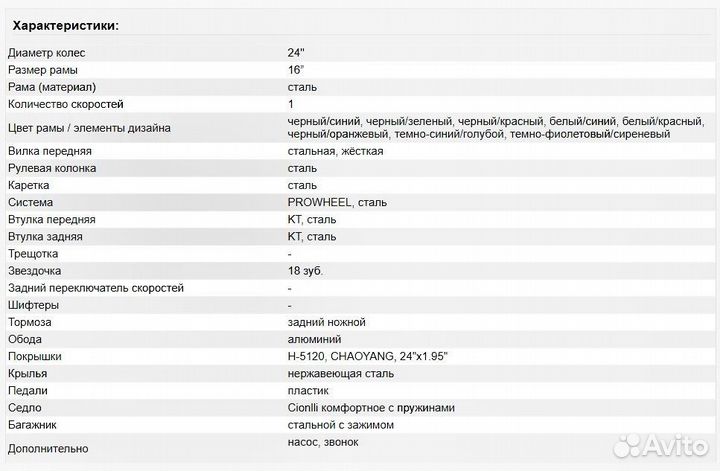 Характеристики:

| | |
|---|---|
| Диаметр колес | 24" |
| Размер рамы | 16" |
| Рама (материал) | сталь |
| Количество скоростей | 1 |
| Цвет рамы / элементы дизайна | черный/синий, черный/зеленый, черный/красный, белый/синий, белый/красный, черный/оранжевый, темно-синий/голубой, темно-фиолетовый/сиреневый |
| Вилка передняя | стальная, жёсткая |
| Рулевая колонка | сталь |
| Каретка | сталь |
| Система | PROWHEEL, сталь |
| Втулка передняя | KT, сталь |
| Втулка задняя | KT, сталь |
| Трещотка | - |
| Звездочка | 18 зуб. |
| Задний переключатель скоростей | - |
| Шифтеры | - |
| Тормоза | задний ножной |
| Обода | алюминий |
| Покрышки | H-5120, CHAOYANG, 24"x1.95" |
| Крылья | нержавеющая сталь |
| Педали | пластик |
| Седло | Cionlli комфортное с пружинами |
| Багажник | стальной с зажимом |
| Дополнительно | насос, звонок |

Avito